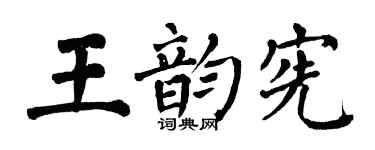 王韵宪

词典网